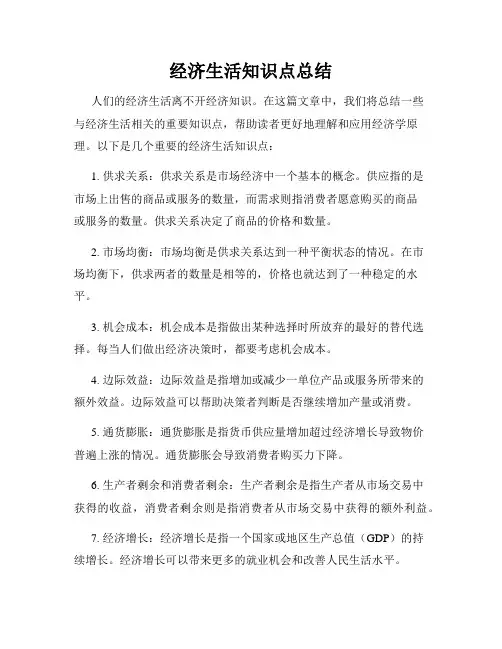 经济生活知识点总结

人们的经济生活离不开经济知识。在这篇文章中，我们将总结一些与经济生活相关的重要知识点，帮助读者更好地理解和应用经济学原理。以下是几个重要的经济生活知识点：

1. 供求关系：供求关系是市场经济中一个基本的概念。供应指的是市场上出售的商品或服务的数量，而需求则指消费者愿意购买的商品或服务的数量。供求关系决定了商品的价格和数量。

2. 市场均衡：市场均衡是供求关系达到一种平衡状态的情况。在市场均衡下，供求两者的数量是相等的，价格也就达到了一种稳定的水平。

3. 机会成本：机会成本是指做出某种选择时所放弃的最好的替代选择。每当人们做出经济决策时，都要考虑机会成本。

4. 边际效益：边际效益是指增加或减少一单位产品或服务所带来的额外效益。边际效益可以帮助决策者判断是否继续增加产量或消费。

5. 通货膨胀：通货膨胀是指货币供应量增加超过经济增长导致物价普遍上涨的情况。通货膨胀会导致消费者购买力下降。

6. 生产者剩余和消费者剩余：生产者剩余是指生产者从市场交易中获得的收益，消费者剩余则是指消费者从市场交易中获得的额外利益。

7. 经济增长：经济增长是指一个国家或地区生产总值（GDP）的持续增长。经济增长可以带来更多的就业机会和改善人民生活水平。